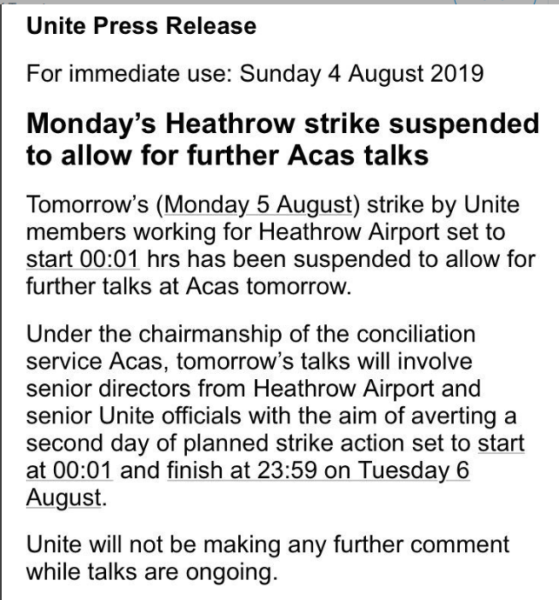 Unite Press Release

For immediate use: Sunday 4 August 2019

Monday's Heathrow strike suspended to allow for further Acas talks

Tomorrow's (Monday 5 August) strike by Unite members working for Heathrow Airport set to start 00:01 hrs has been suspended to allow for further talks at Acas tomorrow.

Under the chairmanship of the conciliation service Acas, tomorrow's talks will involve senior directors from Heathrow Airport and senior Unite officials with the aim of averting a second day of planned strike action set to start at 00:01 and finish at 23:59 on Tuesday 6 August.

Unite will not be making any further comment while talks are ongoing.